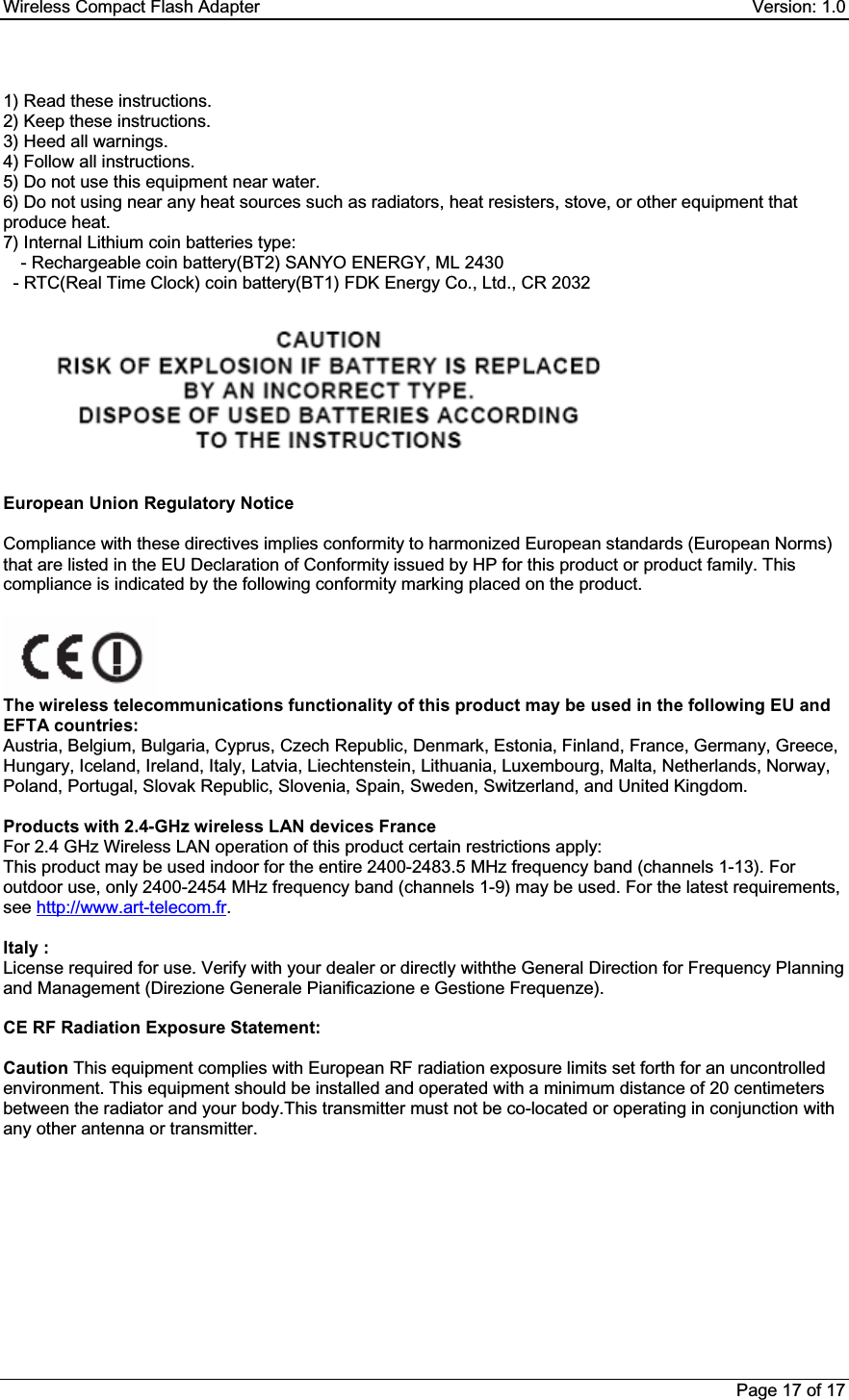 Wireless Compact Flash Adapter Version: 1.0

1) Read these instructions.
2) Keep these instructions.
3) Heed all warnings.
4) Follow all instructions.
5) Do not use this equipment near water.
6) Do not using near any heat sources such as radiators, heat resisters, stove, or other equipment that produce heat.
7) Internal Lithium coin batteries type:
- Rechargeable coin battery(BT2) SANYO ENERGY, ML 2430
- RTC(Real Time Clock) coin battery(BT1) FDK Energy Co., Ltd., CR 2032

CAUTION
RISK OF EXPLOSION IF BATTERY IS REPLACED BY AN INCORRECT TYPE.
DISPOSE OF USED BATTERIES ACCORDING TO THE INSTRUCTIONS

European Union Regulatory Notice

Compliance with these directives implies conformity to harmonized European standards (European Norms) that are listed in the EU Declaration of Conformity issued by HP for this product or product family. This compliance is indicated by the following conformity marking placed on the product.

CE

The wireless telecommunications functionality of this product may be used in the following EU and EFTA countries:
Austria, Belgium, Bulgaria, Cyprus, Czech Republic, Denmark, Estonia, Finland, France, Germany, Greece, Hungary, Iceland, Ireland, Italy, Latvia, Liechtenstein, Lithuania, Luxembourg, Malta, Netherlands, Norway, Poland, Portugal, Slovak Republic, Slovenia, Spain, Sweden, Switzerland, and United Kingdom.

Products with 2.4-GHz wireless LAN devices France
For 2.4 GHz Wireless LAN operation of this product certain restrictions apply:
This product may be used indoor for the entire 2400-2483.5 MHz frequency band (channels 1-13). For outdoor use, only 2400-2454 MHz frequency band (channels 1-9) may be used. For the latest requirements, see http://www.art-telecom.fr.

Italy :
License required for use. Verify with your dealer or directly withthe General Direction for Frequency Planning and Management (Direzione Generale Pianificazione e Gestione Frequenze).

CE RF Radiation Exposure Statement:

Caution This equipment complies with European RF radiation exposure limits set forth for an uncontrolled environment. This equipment should be installed and operated with a minimum distance of 20 centimeters between the radiator and your body.This transmitter must not be co-located or operating in conjunction with any other antenna or transmitter.

Page 17 of 17